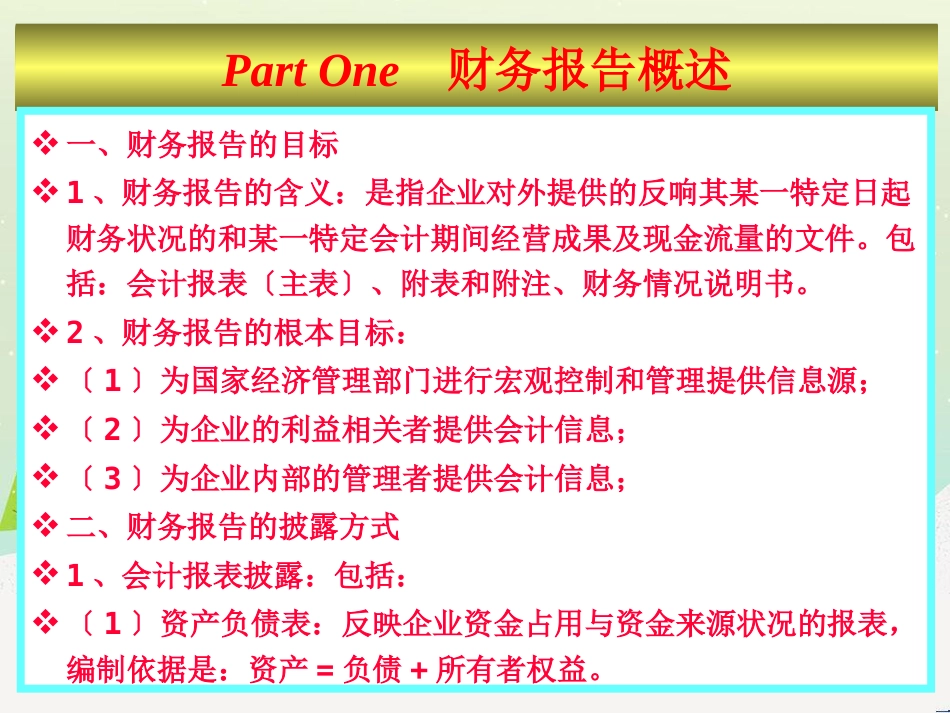 Part One 财务报告概述

❖ 一、财务报告的目标

❖ 1 、财务报告的含义：是指企业对外提供的反响其某一特定日起财务状况的和某一特定会计期间经营成果及现金流量的文件。包括：会计报表〔主表〕、附表和附注、财务情况说明书。

❖ 2 、财务报告的根本目标：

❖ 〔 1 〕为国家经济管理部门进行宏观控制和管理提供信息源；

❖ 〔 2 〕为企业的利益相关者提供会计信息；

❖ 〔 3 〕为企业内部的管理者提供会计信息；

❖ 二、财务报告的披露方式

❖ 1 、会计报表披露：包括：

❖ 〔 1 〕资产负债表：反映企业资金占用与资金来源状况的报表，编制依据是：资产 = 负债 + 所有者权益。